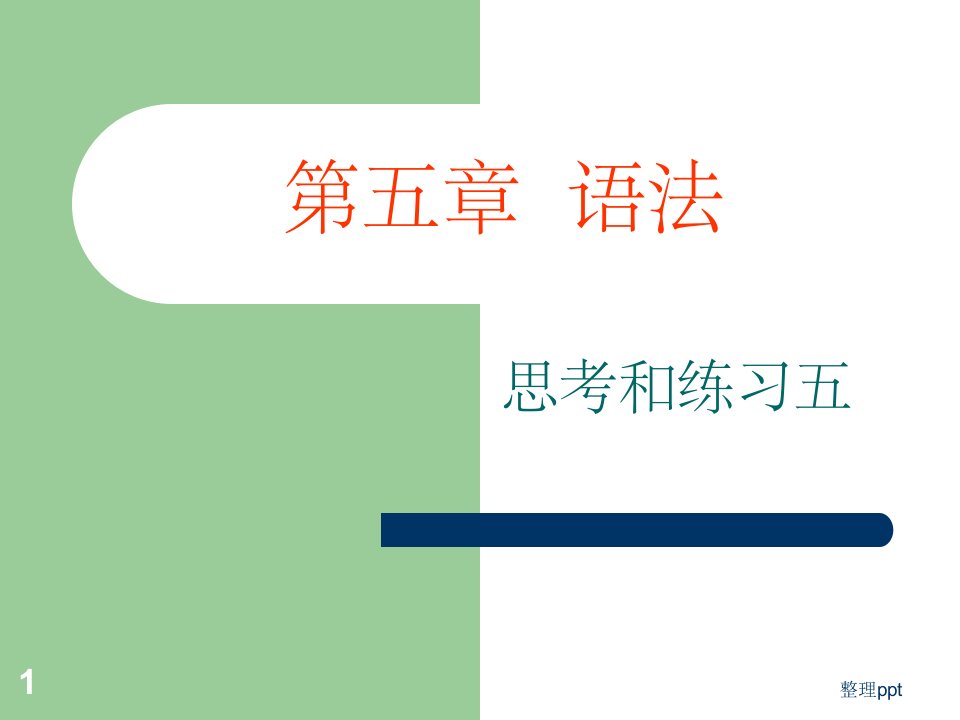 第五章 语法

思考和练习五

1

整理ppt